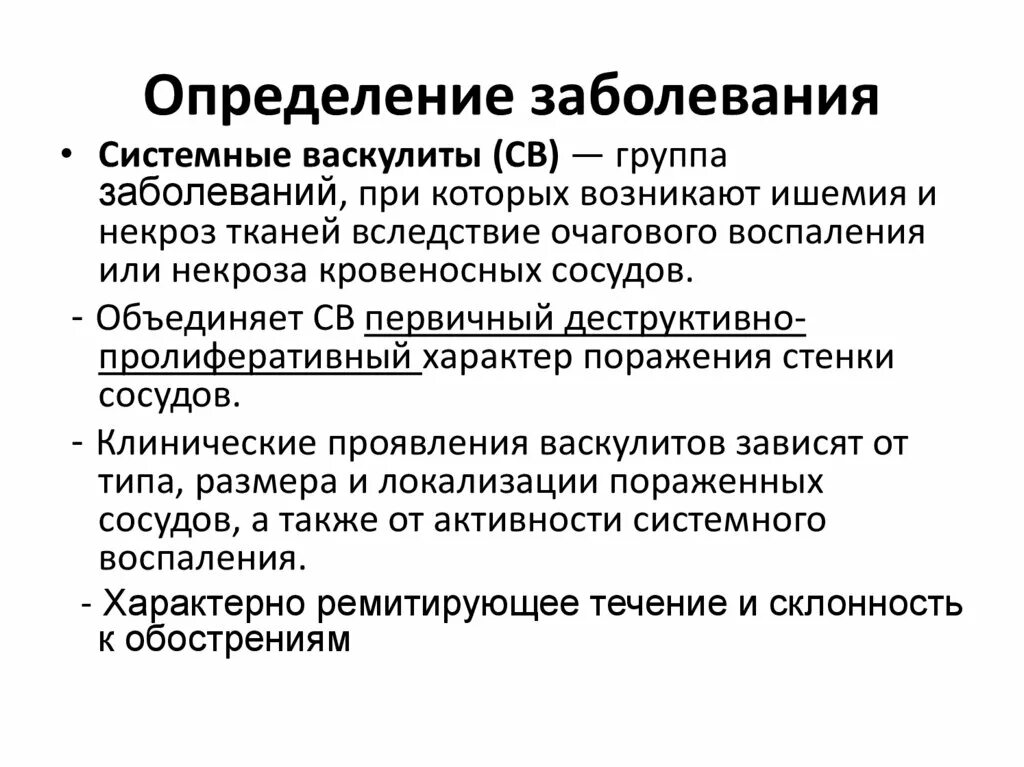 Определение заболевания

• Системные васкулиты (СВ) — группа заболеваний, при которых возникают ишемия и некроз тканей вследствие очагового воспаления или некроза кровеносных сосудов.

- Объединяет СВ первичный деструктивно-пролиферативный характер поражения стенки сосудов.

- Клинические проявления васкулитов зависят от типа, размера и локализации пораженных сосудов, а также от активности системного воспаления.

- Характерно ремитирующее течение и склонность к обострениям